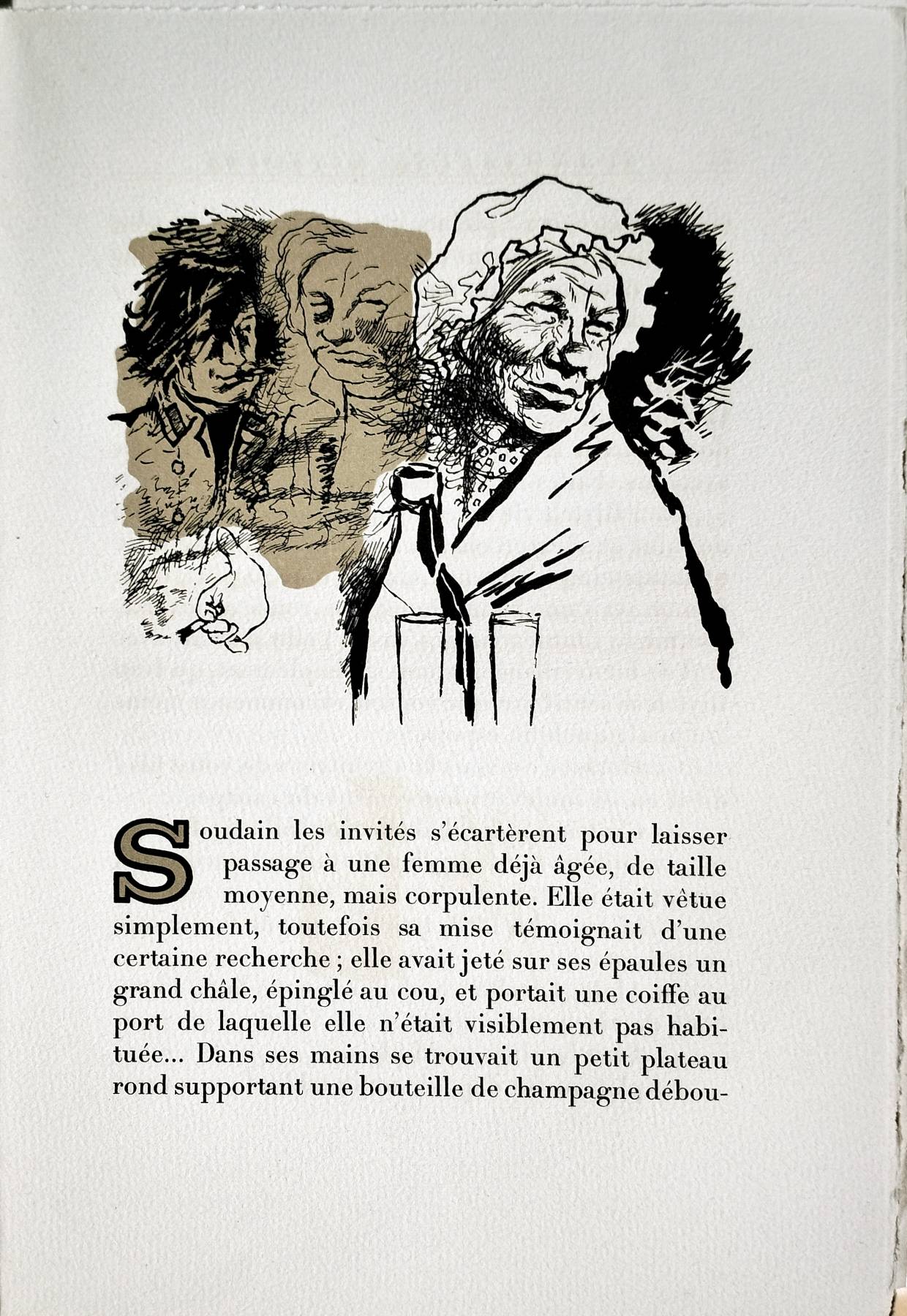 Soudain les invités s'écartèrent pour laisser passage à une femme déjà âgée, de taille moyenne, mais corpulente. Elle était vêtue simplement, toutefois sa mise témoignait d'une certaine recherche ; elle avait jeté sur ses épaules un grand châle, épinglé au cou, et portait une coiffe au port de laquelle elle n'était visiblement pas habituée... Dans ses mains se trouvait un petit plateau rond supportant une bouteille de champagne débou-